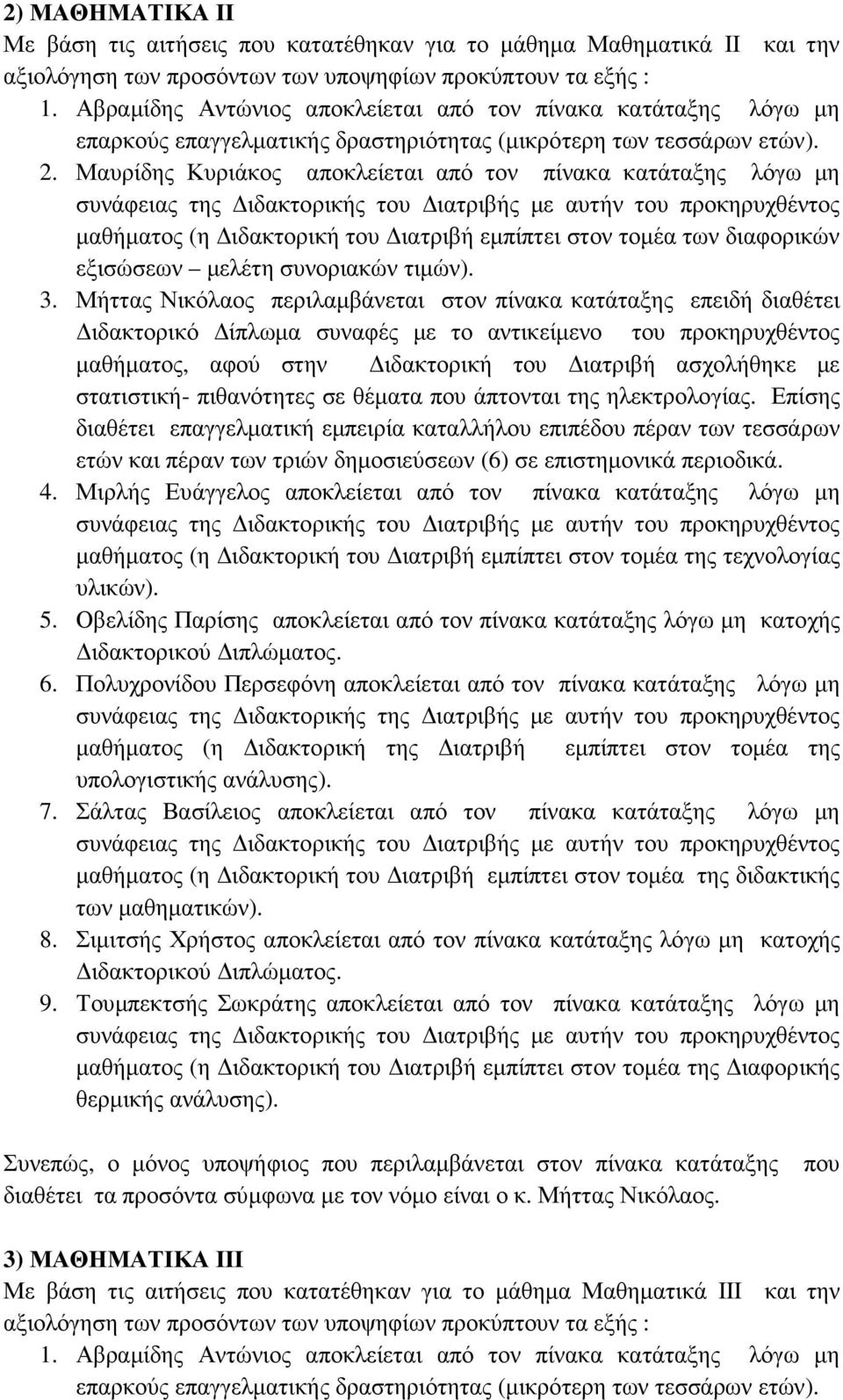 2) ΜΑΘΗΜΑΤΙΚΑ ΙΙ
Με βάση τις αιτήσεις που κατατέθηκαν για το μάθημα Μαθηματικά ΙΙ και την αξιολόγηση των προσόντων των υποψηφίων προκύπτουν τα εξής :

1. Αβραμίδης Αντώνιος αποκλείεται από τον πίνακα κατάταξης λόγω μη επαρκούς επαγγελματικής δραστηριότητας (μικρότερη των τεσσάρων ετών).
2. Μαυρίδης Κυριάκος αποκλείεται από τον πίνακα κατάταξης λόγω μη συνάφειας της Διδακτορικής του Διατριβής με αυτήν του προκηρυχθέντος μαθήματος (η Διδακτορική του Διατριβή εμπίπτει στον τομέα των διαφορικών εξισώσεων – μελέτη συνοριακών τιμών).
3. Μήττας Νικόλαος περιλαμβάνεται στον πίνακα κατάταξης επειδή διαθέτει Διδακτορικό Δίπλωμα συναφές με το αντικείμενο του προκηρυχθέντος μαθήματος, αφού στην Διδακτορική του Διατριβή ασχολήθηκε με στατιστική- πιθανότητες σε θέματα που άπτονται της ηλεκτρολογίας. Επίσης διαθέτει επαγγελματική εμπειρία καταλλήλου επιπέδου πέραν των τεσσάρων ετών και πέραν των τριών δημοσιεύσεων (6) σε επιστημονικά περιοδικά.
4. Μιρλής Ευάγγελος αποκλείεται από τον πίνακα κατάταξης λόγω μη συνάφειας της Διδακτορικής του Διατριβής με αυτήν του προκηρυχθέντος μαθήματος (η Διδακτορική του Διατριβή εμπίπτει στον τομέα της τεχνολογίας υλικών).
5. Οβελίδης Παρίσης αποκλείεται από τον πίνακα κατάταξης λόγω μη κατοχής Διδακτορικού Διπλώματος.
6. Πολυχρονίδου Περσεφόνη αποκλείεται από τον πίνακα κατάταξης λόγω μη συνάφειας της Διδακτορικής της Διατριβής με αυτήν του προκηρυχθέντος μαθήματος (η Διδακτορική της Διατριβή εμπίπτει στον τομέα της υπολογιστικής ανάλυσης).
7. Σάλτας Βασίλειος αποκλείεται από τον πίνακα κατάταξης λόγω μη συνάφειας της Διδακτορικής του Διατριβής με αυτήν του προκηρυχθέντος μαθήματος (η Διδακτορική του Διατριβή εμπίπτει στον τομέα της διδακτικής των μαθηματικών).
8. Σιμιτσής Χρήστος αποκλείεται από τον πίνακα κατάταξης λόγω μη κατοχής Διδακτορικού Διπλώματος.
9. Τουμπεκτσής Σωκράτης αποκλείεται από τον πίνακα κατάταξης λόγω μη συνάφειας της Διδακτορικής του Διατριβής με αυτήν του προκηρυχθέντος μαθήματος (η Διδακτορική του Διατριβή εμπίπτει στον τομέα της Διαφορικής θερμικής ανάλυσης).

Συνεπώς, ο μόνος υποψήφιος που περιλαμβάνεται στον πίνακα κατάταξης που διαθέτει τα προσόντα σύμφωνα με τον νόμο είναι ο κ. Μήττας Νικόλαος.

3) ΜΑΘΗΜΑΤΙΚΑ ΙΙΙ
Με βάση τις αιτήσεις που κατατέθηκαν για το μάθημα Μαθηματικά ΙΙΙ και την αξιολόγηση των προσόντων των υποψηφίων προκύπτουν τα εξής :

1. Αβραμίδης Αντώνιος αποκλείεται από τον πίνακα κατάταξης λόγω μη επαρκούς επαγγελματικής δραστηριότητας (μικρότερη των τεσσάρων ετών).